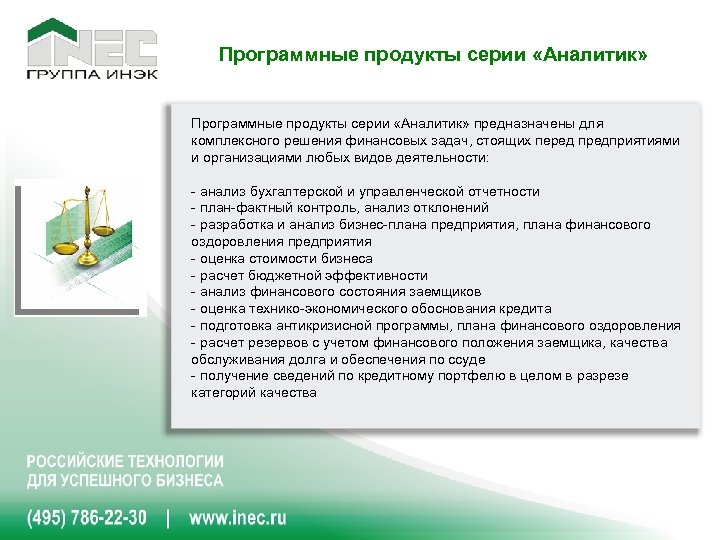 INEC
ГРУППА ИНЭК

Программные продукты серии «Аналитик»

Программные продукты серии «Аналитик» предназначены для комплексного решения финансовых задач, стоящих перед предприятиями и организациями любых видов деятельности:

- анализ бухгалтерской и управленческой отчетности
- план-фактный контроль, анализ отклонений
- разработка и анализ бизнес-плана предприятия, плана финансового оздоровления предприятия
- оценка стоимости бизнеса
- расчет бюджетной эффективности
- анализ финансового состояния заемщиков
- оценка технико-экономического обоснования кредита
- подготовка антикризисной программы, плана финансового оздоровления
- расчет резервов с учетом финансового положения заемщика, качества обслуживания долга и обеспечения по ссуде
- получение сведений по кредитному портфелю в целом в разрезе категорий качества

РОССИЙСКИЕ ТЕХНОЛОГИИ
ДЛЯ УСПЕШНОГО БИЗНЕСА

(495) 786-22-30 | www.inec.ru